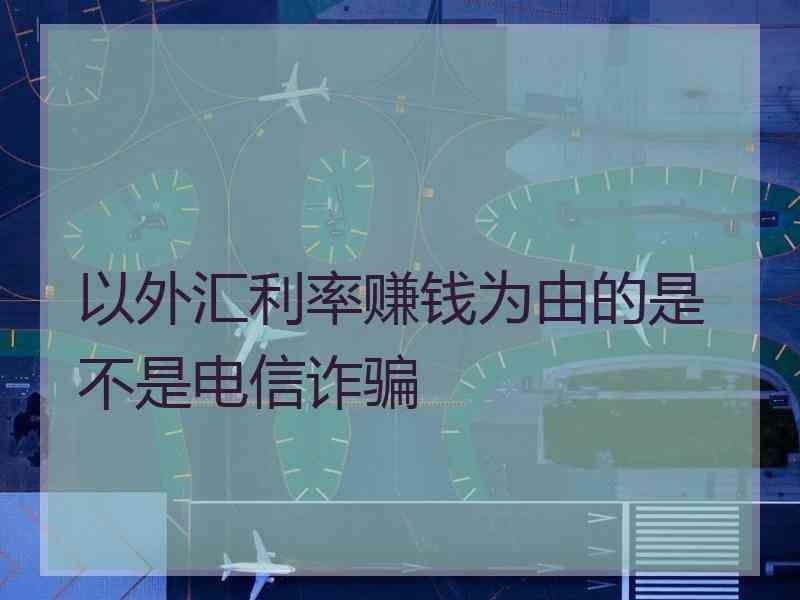 以外汇利率赚钱为由的是不是电信诈骗